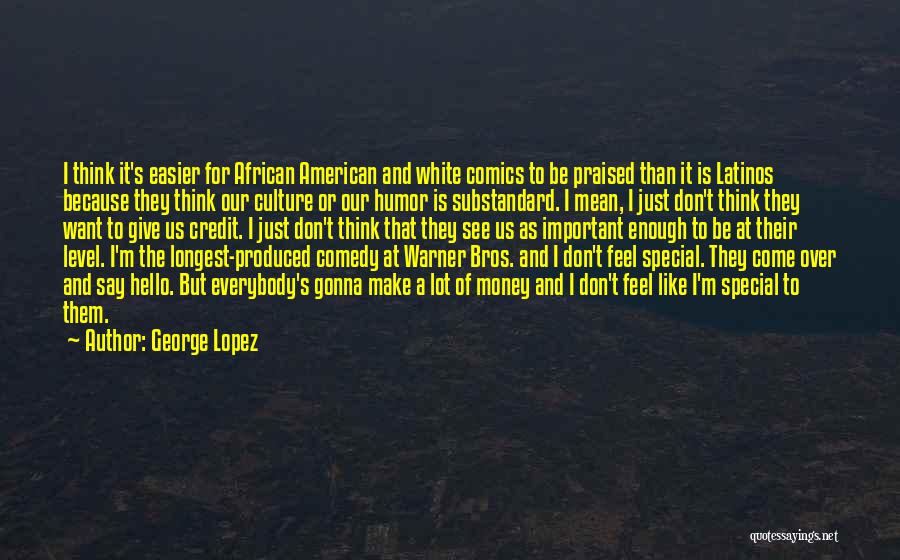 I think it's easier for African American and white comics to be praised than it is Latinos because they think our culture or our humor is substandard. I mean, I just don't think they want to give us credit. I just don't think that they see us as important enough to be at their level. I'm the longest-produced comedy at Warner Bros. and I don't feel special. They come over and say hello. But everybody's gonna make a lot of money and I don't feel like I'm special to them.

Author: George Lopez

quotessayings.net